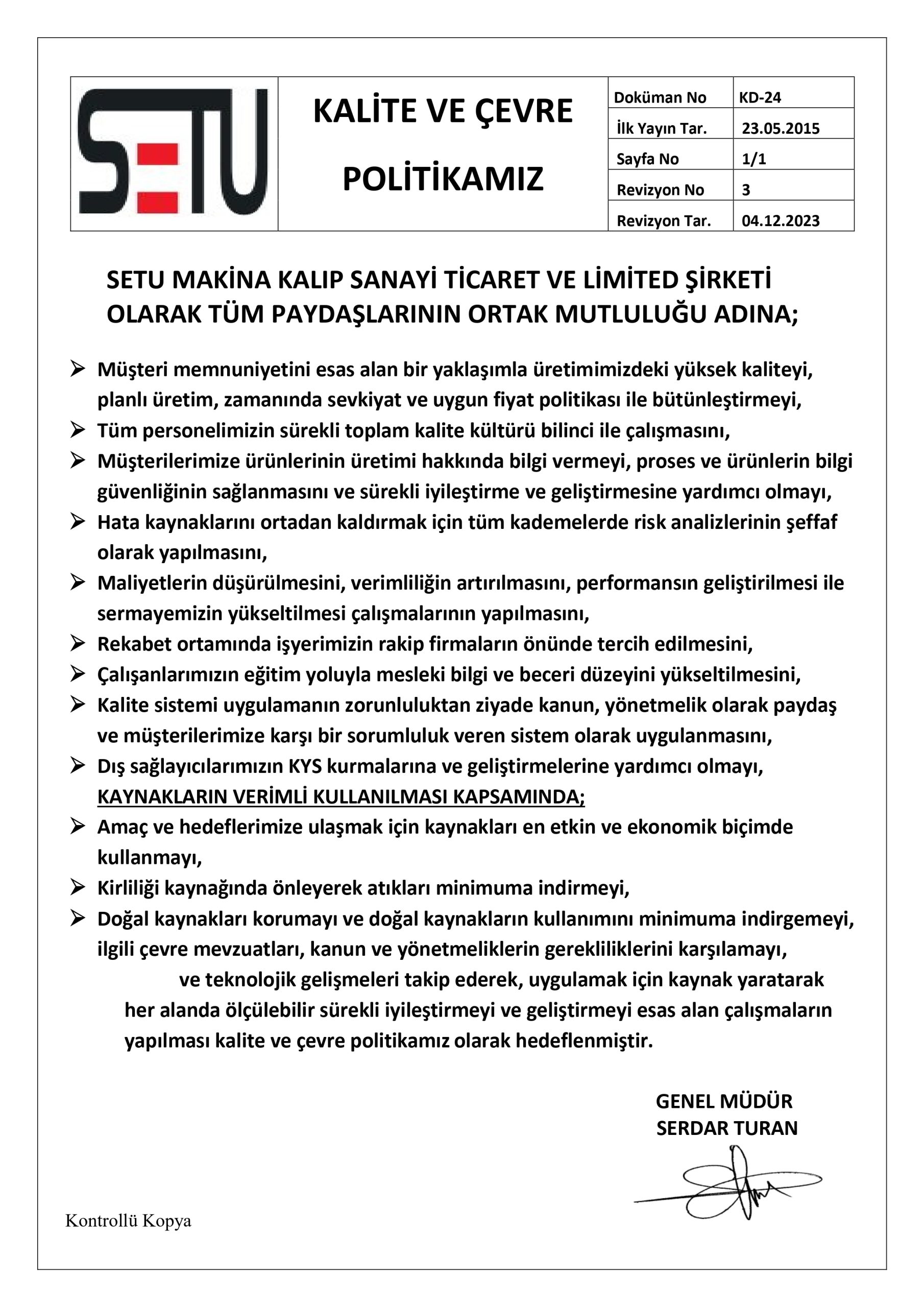 SETU

KALİTE VE ÇEVRE POLİTİKAMIZ

| Doküman No | KD-24 |
|---|---|
| İlk Yayın Tar. | 23.05.2015 |
| Sayfa No | 1/1 |
| Revizyon No | 3 |
| Revizyon Tar. | 04.12.2023 |

SETU MAKİNA KALIP SANAYİ TİCARET VE LİMİTED ŞİRKETİ OLARAK TÜM PAYDAŞLARININ ORTAK MUTLULUĞU ADINA;

➢ Müşteri memnuniyetini esas alan bir yaklaşımla üretimimizdeki yüksek kaliteyi, planlı üretim, zamanında sevkiyat ve uygun fiyat politikası ile bütünleştirmeyi,
➢ Tüm personelimizin sürekli toplam kalite kültürü bilinci ile çalışmasını,
➢ Müşterilerimize ürünlerinin üretimi hakkında bilgi vermeyi, proses ve ürünlerin bilgi güvenliğinin sağlanmasını ve sürekli iyileştirme ve geliştirmesine yardımcı olmayı,
➢ Hata kaynaklarını ortadan kaldırmak için tüm kademelerde risk analizlerinin şeffaf olarak yapılmasını,
➢ Maliyetlerin düşürülmesini, verimliliğin artırılmasını, performansın geliştirilmesi ile sermayemizin yükseltilmesi çalışmalarının yapılmasını,
➢ Rekabet ortamında işyerimizin rakip firmaların önünde tercih edilmesini,
➢ Çalışanlarımızın eğitim yoluyla mesleki bilgi ve beceri düzeyini yükseltilmesini,
➢ Kalite sistemi uygulamanın zorunluluktan ziyade kanun, yönetmelik olarak paydaş ve müşterilerimize karşı bir sorumluluk veren sistem olarak uygulanmasını,
➢ Dış sağlayıcılarımızın KYS kurmalarına ve geliştirmelerine yardımcı olmayı,
KAYNAKLARIN VERİMLİ KULLANILMASI KAPSAMINDA;
➢ Amaç ve hedeflerimize ulaşmak için kaynakları en etkin ve ekonomik biçimde kullanmayı,
➢ Kirliliği kaynağında önleyerek atıkları minimuma indirmeyi,
➢ Doğal kaynakları korumayı ve doğal kaynakların kullanımını minimuma indirgemeyi, ilgili çevre mevzuatları, kanun ve yönetmeliklerin gerekliliklerini karşılamayı,
ve teknolojik gelişmeleri takip ederek, uygulamak için kaynak yaratarak her alanda ölçülebilir sürekli iyileştirmeyi ve geliştirmeyi esas alan çalışmaların yapılması kalite ve çevre politikamız olarak hedeflenmiştir.

GENEL MÜDÜR
SERDAR TURAN

Kontrollü Kopya